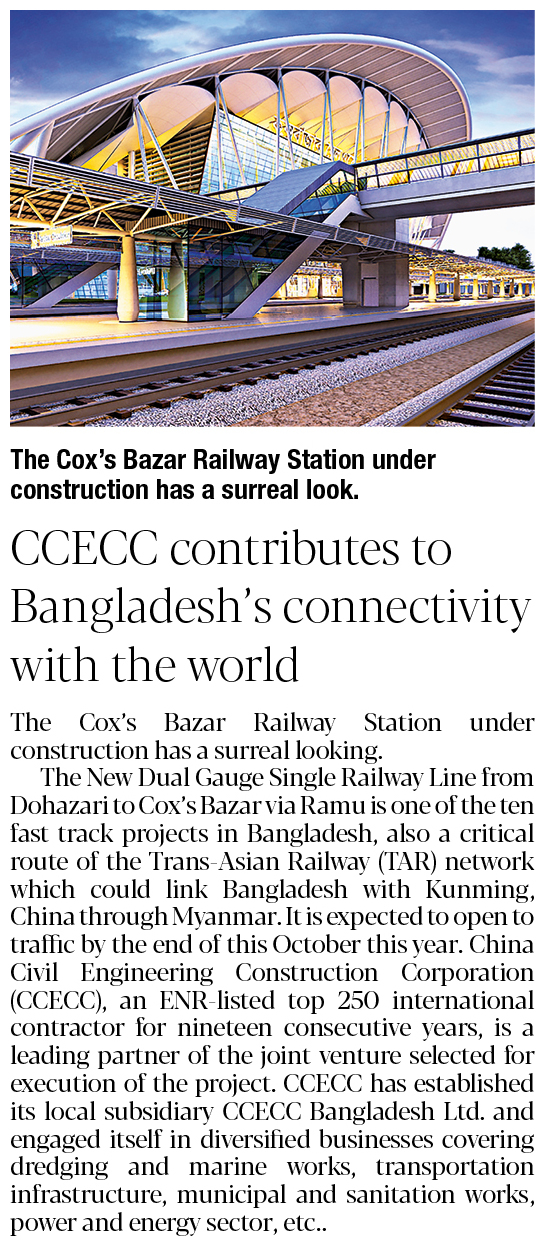 The Cox's Bazar Railway Station under construction has a surreal look.

CCECC contributes to Bangladesh's connectivity with the world

The Cox's Bazar Railway Station under construction has a surreal looking.

The New Dual Gauge Single Railway Line from Dohazari to Cox's Bazar via Ramu is one of the ten fast track projects in Bangladesh, also a critical route of the Trans-Asian Railway (TAR) network which could link Bangladesh with Kunming, China through Myanmar. It is expected to open to traffic by the end of this October this year. China Civil Engineering Construction Corporation (CCECC), an ENR-listed top 250 international contractor for nineteen consecutive years, is a leading partner of the joint venture selected for execution of the project. CCECC has established its local subsidiary CCECC Bangladesh Ltd. and engaged itself in diversified businesses covering dredging and marine works, transportation infrastructure, municipal and sanitation works, power and energy sector, etc..